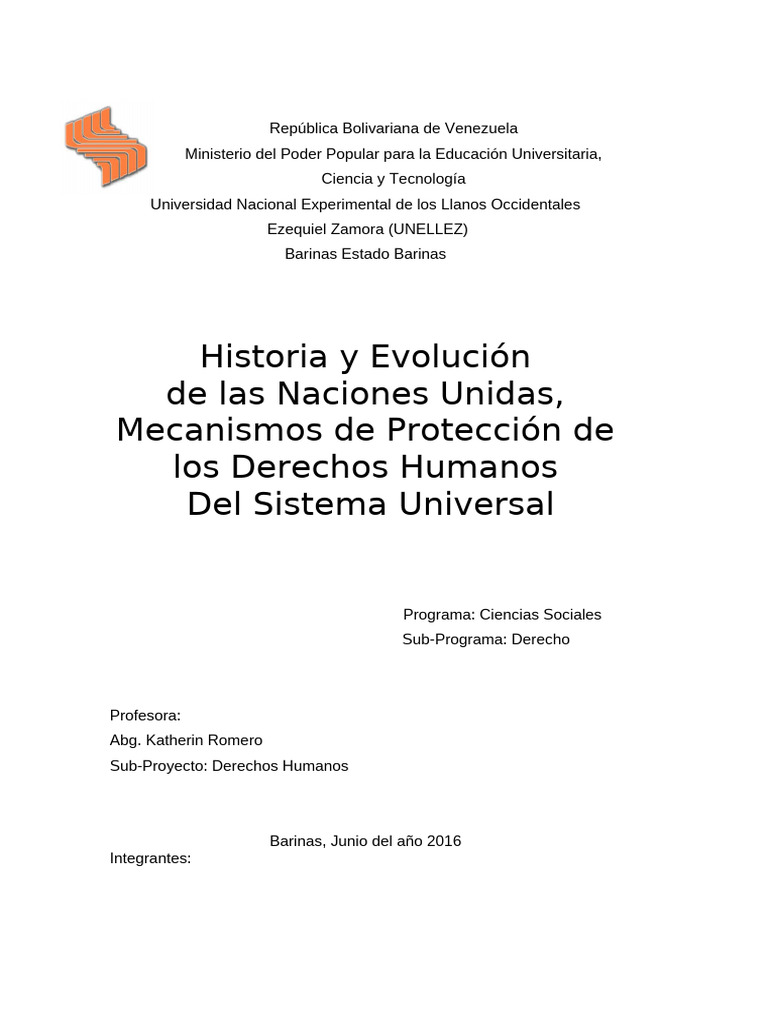 República Bolivariana de Venezuela
Ministerio del Poder Popular para la Educación Universitaria,
Ciencia y Tecnología
Universidad Nacional Experimental de los Llanos Occidentales
Ezequiel Zamora (UNELLEZ)
Barinas Estado Barinas

Historia y Evolución
de las Naciones Unidas,
Mecanismos de Protección de
los Derechos Humanos
Del Sistema Universal

Programa: Ciencias Sociales
Sub-Programa: Derecho

Profesora:
Abg. Katherin Romero
Sub-Proyecto: Derechos Humanos

Barinas, Junio del año 2016

Integrantes: